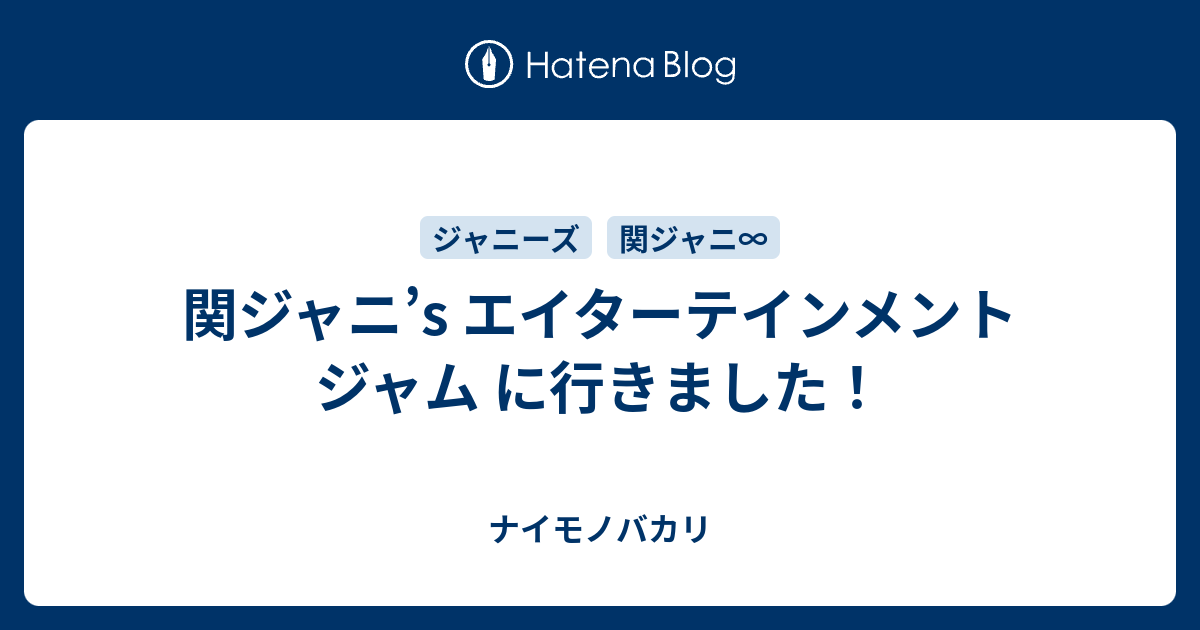 Hatena Blog

ジャニーズ 関ジャニ∞

関ジャニ’s エイターテインメント ジャム に行きました！

ナイモノバカリ